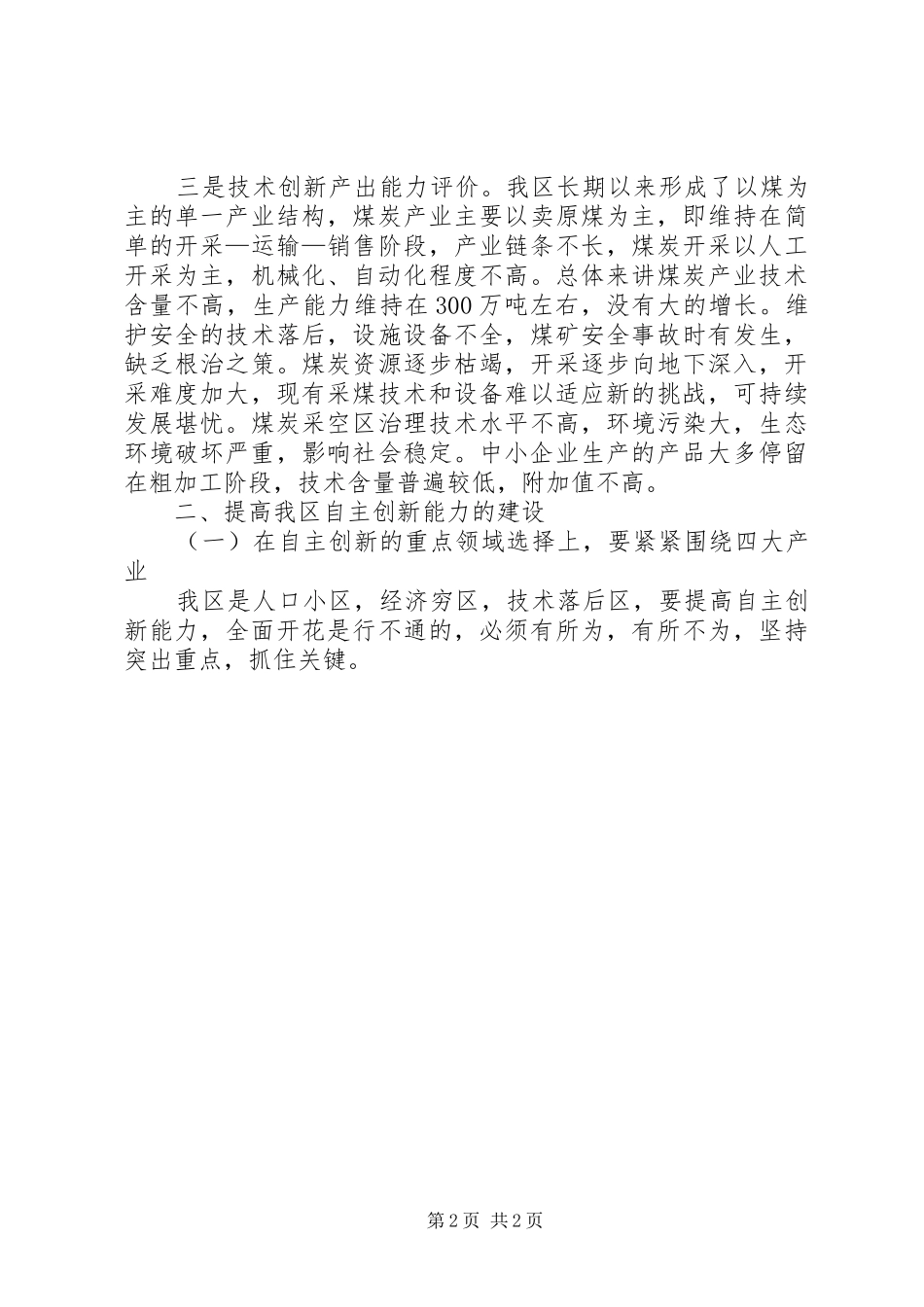 三是技术创新产出能力评价。我区长期以来形成了以煤为主的单一产业结构，煤炭产业主要以卖原煤为主，即维持在简单的开采—运输—销售阶段，产业链条不长，煤炭开采以人工开采为主，机械化、自动化程度不高。总体来讲煤炭产业技术含量不高，生产能力维持在300万吨左右，没有大的增长。维护安全的技术落后，设施设备不全，煤矿安全事故时有发生，缺乏根治之策。煤炭资源逐步枯竭，开采逐步向地下深入，开采难度加大，现有采煤技术和设备难以适应新的挑战，可持续发展堪忧。煤炭采空区治理技术水平不高，环境污染大，生态环境破坏严重，影响社会稳定。中小企业生产的产品大多停留在粗加工阶段，技术含量普遍较低，附加值不高。

二、提高我区自主创新能力的建设

（一）在自主创新的重点领域选择上，要紧紧围绕四大产业

我区是人口小区，经济穷区，技术落后区，要提高自主创新能力，全面开花是行不通的，必须有所为，有所不为，坚持突出重点，抓住关键。

第2页 共2页